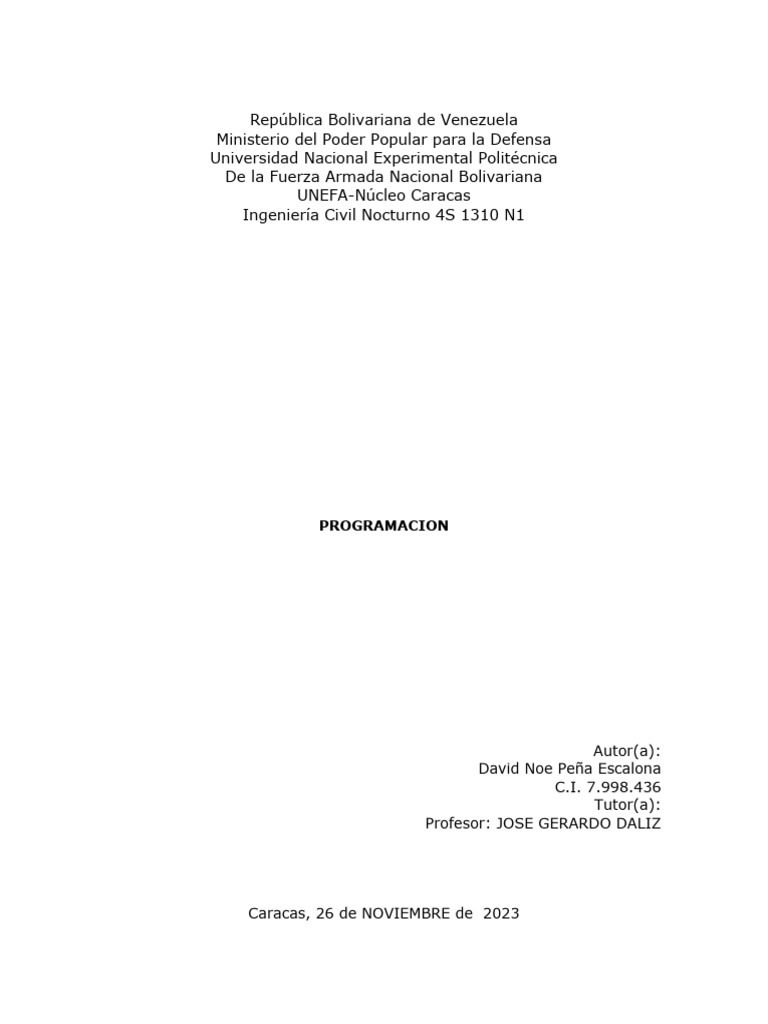 República Bolivariana de Venezuela
Ministerio del Poder Popular para la Defensa
Universidad Nacional Experimental Politécnica
De la Fuerza Armada Nacional Bolivariana
UNEFA-Núcleo Caracas
Ingeniería Civil Nocturno 4S 1310 N1

PROGRAMACION

Autor(a):
David Noe Peña Escalona
C.I. 7.998.436
Tutor(a):
Profesor: JOSE GERARDO DALIZ

Caracas, 26 de NOVIEMBRE de 2023